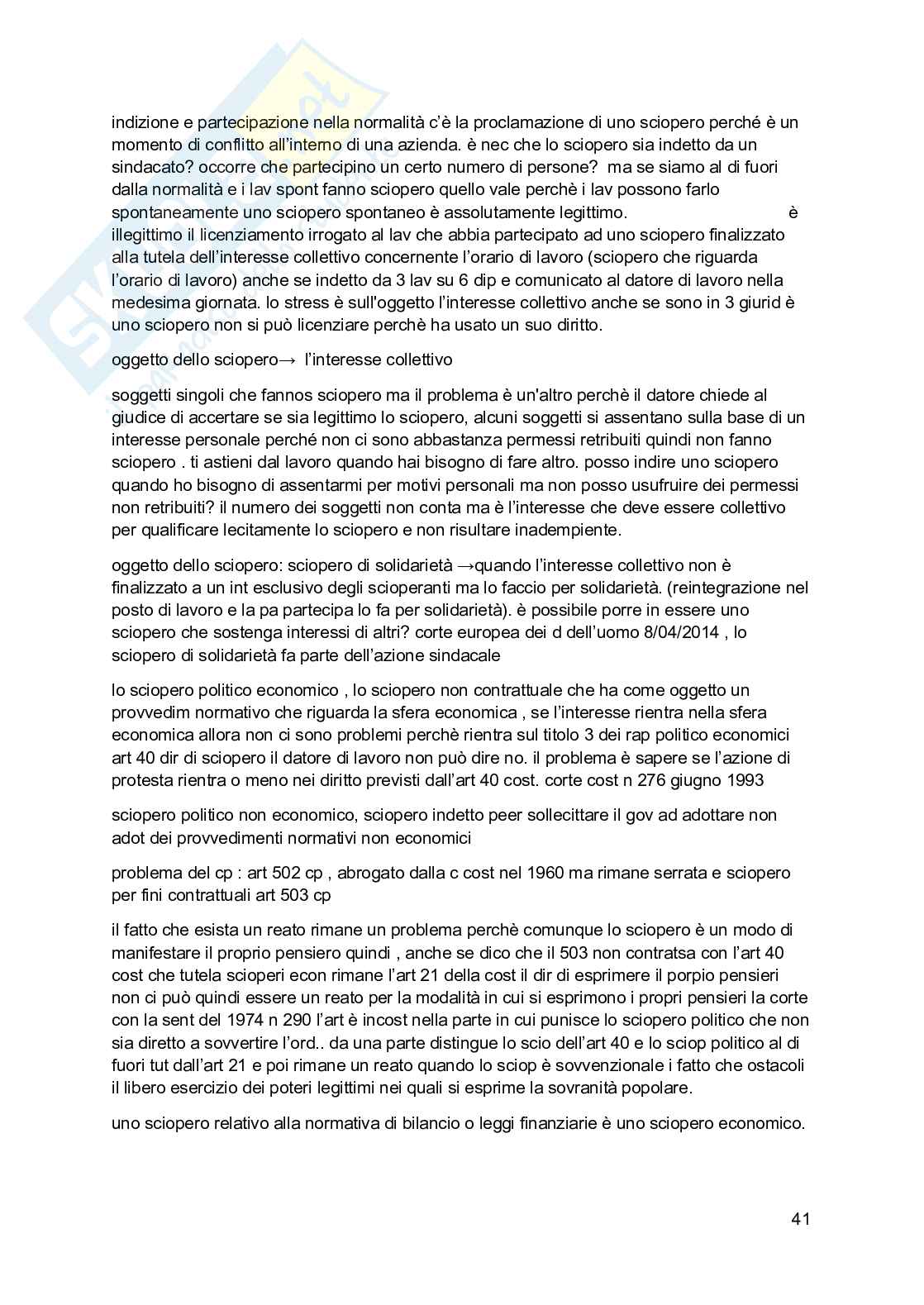 indizione e partecipazione nella normalità c'è la proclamazione di uno sciopero perché è un momento di conflitto all'interno di una azienda. è nec che lo sciopero sia indetto da un sindacato? occorre che partecipino un certo numero di persone? ma se siamo al di fuori dalla normalità e i lav spont fanno sciopero quello vale perchè i lav possono farlo spontaneamente uno sciopero spontaneo è assolutamente legittimo. è illegittimo il licenziamento irrogato al lav che abbia partecipato ad uno sciopero finalizzato alla tutela dell'interesse collettivo concernente l'orario di lavoro (sciopero che riguarda l'orario di lavoro) anche se indetto da 3 lav su 6 dip e comunicato al datore di lavoro nella medesima giornata. lo stress è sull'oggetto l'interesse collettivo anche se sono in 3 giurid è uno sciopero non si può licenziare perchè ha usato un suo diritto.

oggetto dello sciopero→ l'interesse collettivo

soggetti singoli che fannos sciopero ma il problema è un'altro perchè il datore chiede al giudice di accertare se sia legittimo lo sciopero, alcuni soggetti si assentano sulla base di un interesse personale perché non ci sono abbastanza permessi retribuiti quindi non fanno sciopero . ti astieni dal lavoro quando hai bisogno di fare altro. posso indire uno sciopero quando ho bisogno di assentarmi per motivi personali ma non posso usufruire dei permessi non retribuiti? il numero dei soggetti non conta ma è l'interesse che deve essere collettivo per qualificare lecitamente lo sciopero e non risultare inadempiente.

oggetto dello sciopero: sciopero di solidarietà →quando l'interesse collettivo non è finalizzato a un int esclusivo degli scioperanti ma lo faccio per solidarietà. (reintegrazione nel posto di lavoro e la pa partecipa lo fa per solidarietà). è possibile porre in essere uno sciopero che sostenga interessi di altri? corte europea dei d dell'uomo 8/04/2014 , lo sciopero di solidarietà fa parte dell'azione sindacale

lo sciopero politico economico , lo sciopero non contrattuale che ha come oggetto un provvedim normativo che riguarda la sfera economica , se l'interesse rientra nella sfera economica allora non ci sono problemi perchè rientra sul titolo 3 dei rap politico economici art 40 dir di sciopero il datore di lavoro non può dire no. il problema è sapere se l'azione di protesta rientra o meno nei diritto previsti dall'art 40 cost. corte cost n 276 giugno 1993

sciopero politico non economico, sciopero indetto peer sollecittare il gov ad adottare non adot dei provvedimenti normativi non economici

problema del cp : art 502 cp , abrogato dalla c cost nel 1960 ma rimane serrata e sciopero per fini contrattuali art 503 cp

il fatto che esista un reato rimane un problema perchè comunque lo sciopero è un modo di manifestare il proprio pensiero quindi , anche se dico che il 503 non contratsa con l'art 40 cost che tutela scioperi econ rimane l'art 21 della cost il dir di esprimere il porpio pensieri non ci può quindi essere un reato per la modalità in cui si esprimono i propri pensieri la corte con la sent del 1974 n 290 l'art è incost nella parte in cui punisce lo sciopero politico che non sia diretto a sovvertire l'ord.. da una parte distingue lo scio dell'art 40 e lo sciop politico al di fuori tut dall'art 21 e poi rimane un reato quando lo sciop è sovvenzionale i fatto che ostacoli il libero esercizio dei poteri legittimi nei quali si esprime la sovranità popolare.

uno sciopero relativo alla normativa di bilancio o leggi finanziarie è uno sciopero economico.

41